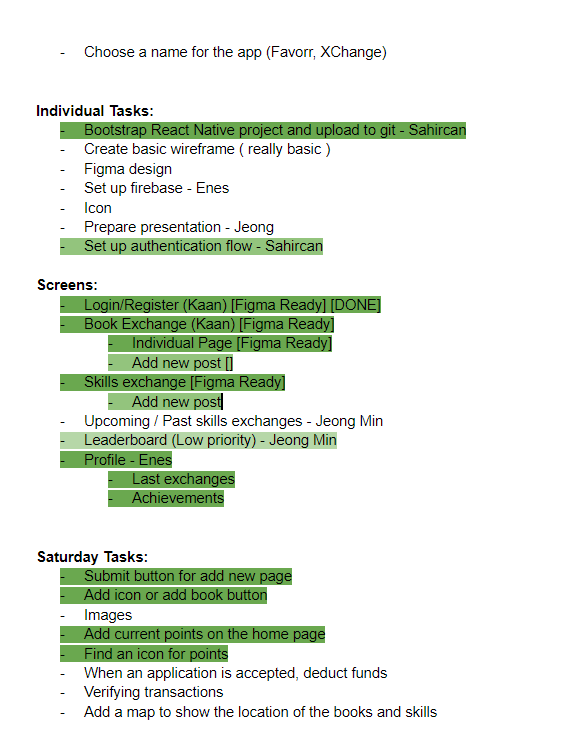 - Choose a name for the app (Favorr, XChange)

Individual Tasks:
- Bootstrap React Native project and upload to git - Sahircan
- Create basic wireframe ( really basic )
- Figma design
- Set up firebase - Enes
- Icon
- Prepare presentation - Jeong
- Set up authentication flow - Sahircan

Screens:
- Login/Register (Kaan) [Figma Ready] [DONE]
- Book Exchange (Kaan) [Figma Ready]
  - Individual Page [Figma Ready]
  - Add new post []
- Skills exchange [Figma Ready]
  - Add new post
- Upcoming / Past skills exchanges - Jeong Min
- Leaderboard (Low priority) - Jeong Min
- Profile - Enes
  - Last exchanges
  - Achievements

Saturday Tasks:
- Submit button for add new page
- Add icon or add book button
- Images
- Add current points on the home page
- Find an icon for points
- When an application is accepted, deduct funds
- Verifying transactions
- Add a map to show the location of the books and skills